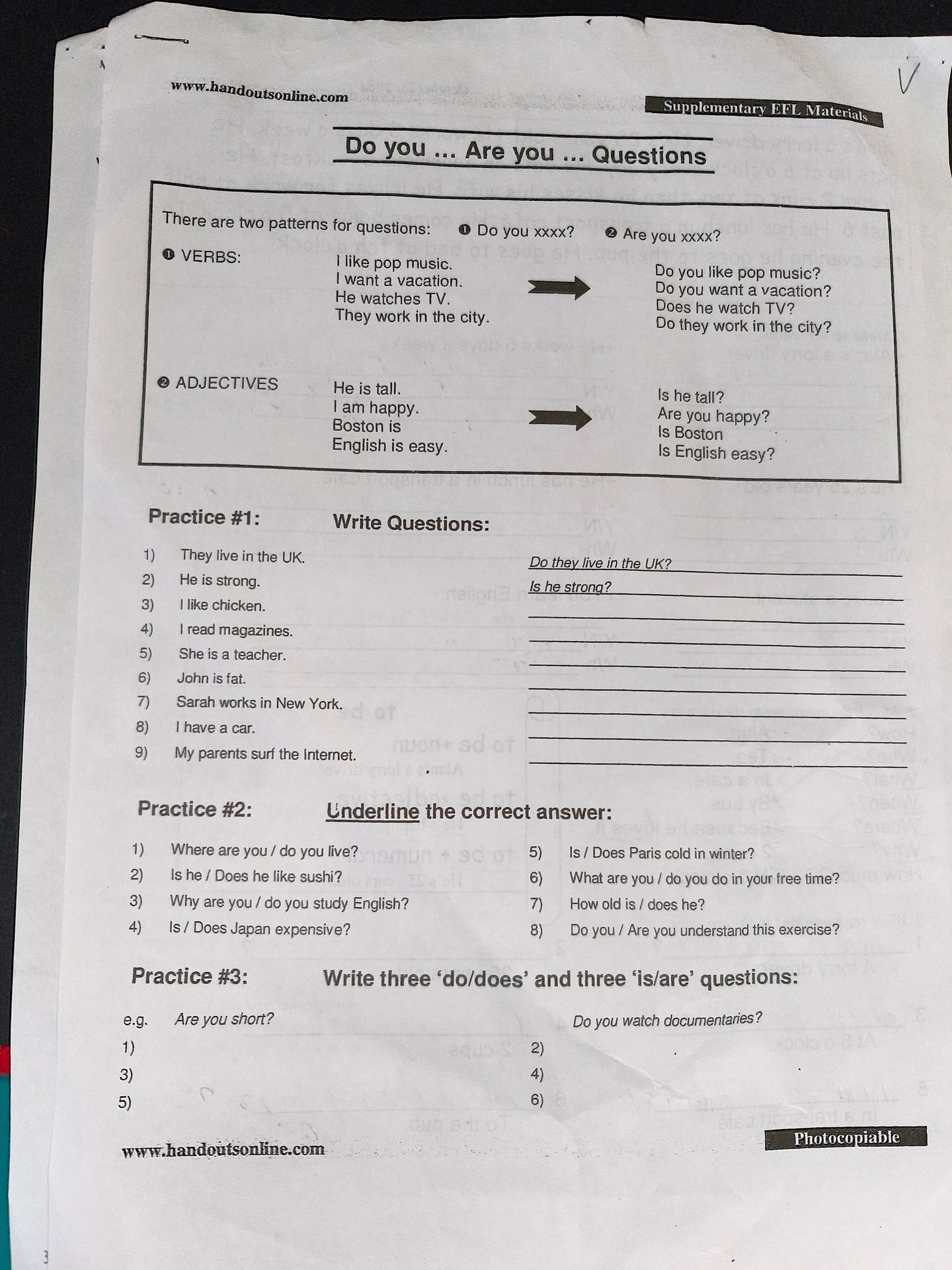 www.handoutsonline.com

Supplementary EFL Materials

Do you ... Are you ... Questions

There are two patterns for questions: ❶ Do you xxxx? ❷ Are you xxxx?

❶ VERBS:

I like pop music.
I want a vacation.
He watches TV.
They work in the city.

Do you like pop music?
Do you want a vacation?
Does he watch TV?
Do they work in the city?

❷ ADJECTIVES

He is tall.
I am happy.
Boston is
English is easy.

Is he tall?
Are you happy?
Is Boston
Is English easy?

Practice #1: Write Questions:

1) They live in the UK. Do they live in the UK?
2) He is strong. Is he strong?
3) I like chicken. ____
4) I read magazines. ____
5) She is a teacher. ____
6) John is fat. ____
7) Sarah works in New York. ____
8) I have a car. ____
9) My parents surf the Internet. ____

Practice #2: Underline the correct answer:

1) Where are you / do you live?
2) Is he / Does he like sushi?
3) Why are you / do you study English?
4) Is / Does Japan expensive?
5) Is / Does Paris cold in winter?
6) What are you / do you do in your free time?
7) How old is / does he?
8) Do you / Are you understand this exercise?

Practice #3: Write three 'do/does' and three 'is/are' questions:

e.g. Are you short? Do you watch documentaries?
1) 2)
3) 4)
5) 6)

www.handoutsonline.com

Photocopiable